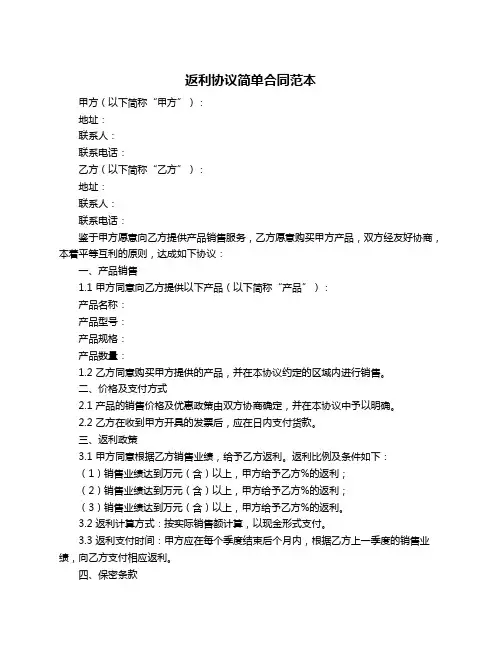 返利协议简单合同范本

甲方（以下简称“甲方”）：

地址：

联系人：

联系电话：

乙方（以下简称“乙方”）：

地址：

联系人：

联系电话：

鉴于甲方愿意向乙方提供产品销售服务，乙方愿意购买甲方产品，双方经友好协商，本着平等互利的原则，达成如下协议：

一、产品销售

1.1 甲方同意向乙方提供以下产品（以下简称“产品”）：

产品名称：

产品型号：

产品规格：

产品数量：

1.2 乙方同意购买甲方提供的产品，并在本协议约定的区域内进行销售。

二、价格及支付方式

2.1 产品的销售价格及优惠政策由双方协商确定，并在本协议中予以明确。

2.2 乙方在收到甲方开具的发票后，应在日内支付货款。

三、返利政策

3.1 甲方同意根据乙方销售业绩，给予乙方返利。返利比例及条件如下：

（1）销售业绩达到万元（含）以上，甲方给予乙方%的返利；

（2）销售业绩达到万元（含）以上，甲方给予乙方%的返利；

（3）销售业绩达到万元（含）以上，甲方给予乙方%的返利。

3.2 返利计算方式：按实际销售额计算，以现金形式支付。

3.3 返利支付时间：甲方应在每个季度结束后个月内，根据乙方上一季度的销售业绩，向乙方支付相应返利。

四、保密条款